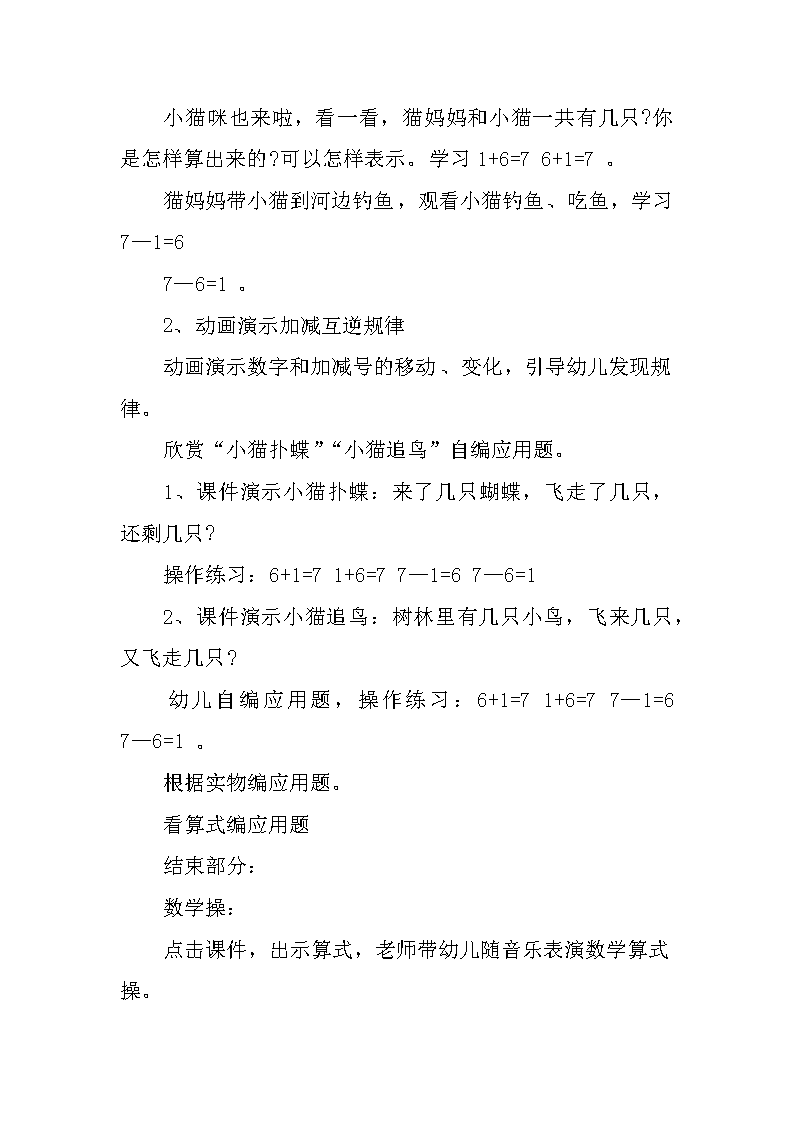 小猫咪也来啦，看一看，猫妈妈和小猫一共有几只?你是怎样算出来的?可以怎样表示。学习 1+6=7 6+1=7 。

猫妈妈带小猫到河边钓鱼，观看小猫钓鱼、吃鱼，学习 7—1=6

7—6=1 。

2、动画演示加减互逆规律

动画演示数字和加减号的移动、变化，引导幼儿发现规律。

欣赏“小猫扑蝶”“小猫追鸟”自编应用题。

1、课件演示小猫扑蝶：来了几只蝴蝶，飞走了几只，还剩几只?

操作练习：6+1=7 1+6=7 7—1=6 7—6=1

2、课件演示小猫追鸟：树林里有几只小鸟，飞来几只，又飞走几只?

幼儿自编应用题，操作练习：6+1=7 1+6=7 7—1=6 7—6=1 。

根据实物编应用题。

看算式编应用题

结束部分：

数学操：

点击课件，出示算式，老师带幼儿随音乐表演数学算式操。